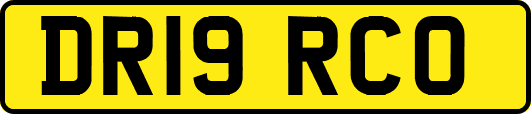 DR19 RCO